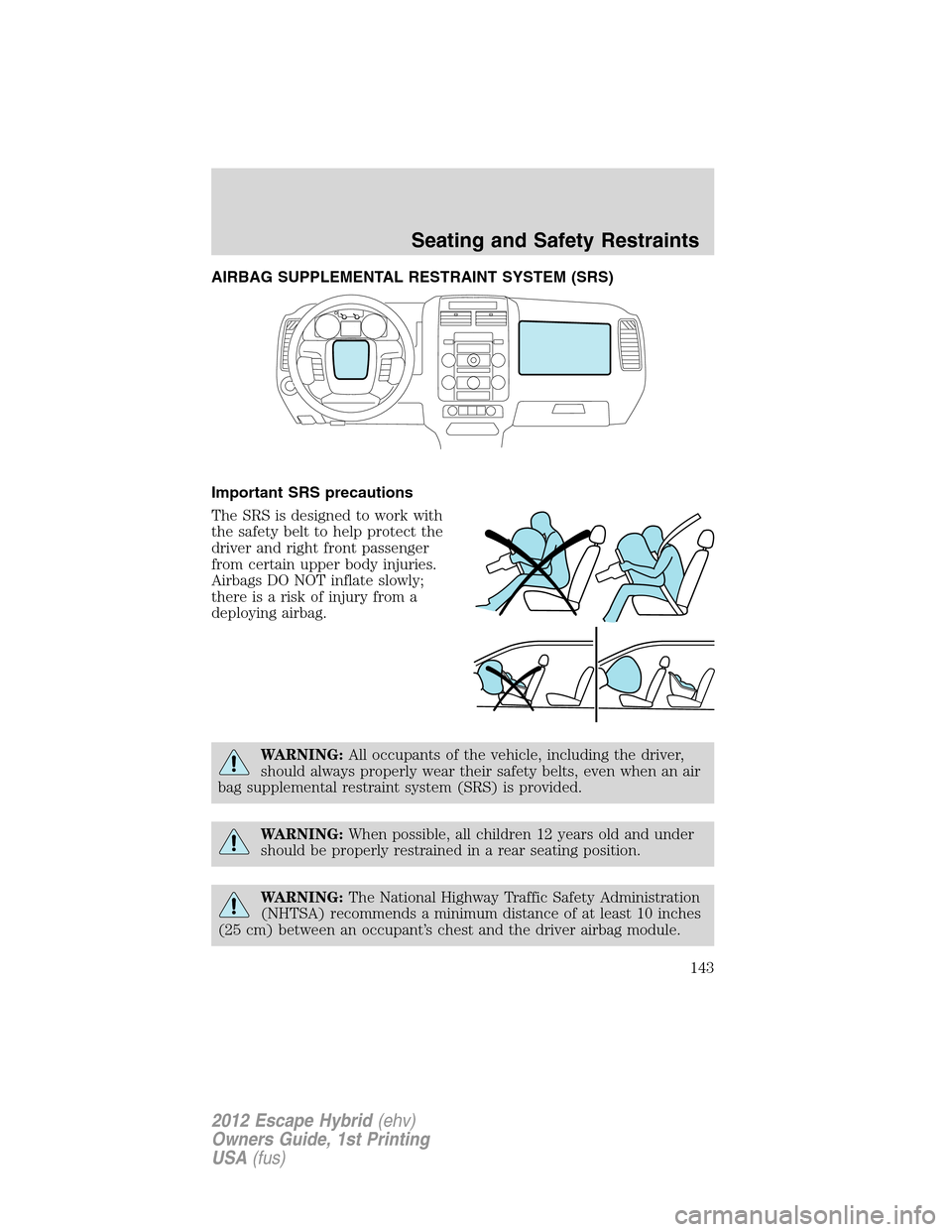 Seating and Safety Restraints

AIRBAG SUPPLEMENTAL RESTRAINT SYSTEM (SRS)

Important SRS precautions

The SRS is designed to work with the safety belt to help protect the driver and right front passenger from certain upper body injuries. Airbags DO NOT inflate slowly; there is a risk of injury from a deploying airbag.

WARNING: All occupants of the vehicle, including the driver, should always properly wear their safety belts, even when an air bag supplemental restraint system (SRS) is provided.

WARNING: When possible, all children 12 years old and under should be properly restrained in a rear seating position.

WARNING: The National Highway Traffic Safety Administration (NHTSA) recommends a minimum distance of at least 10 inches (25 cm) between an occupant's chest and the driver airbag module.

143

2012 Escape Hybrid (ehv)
Owners Guide, 1st Printing
USA (fus)

carmanualsonline.info